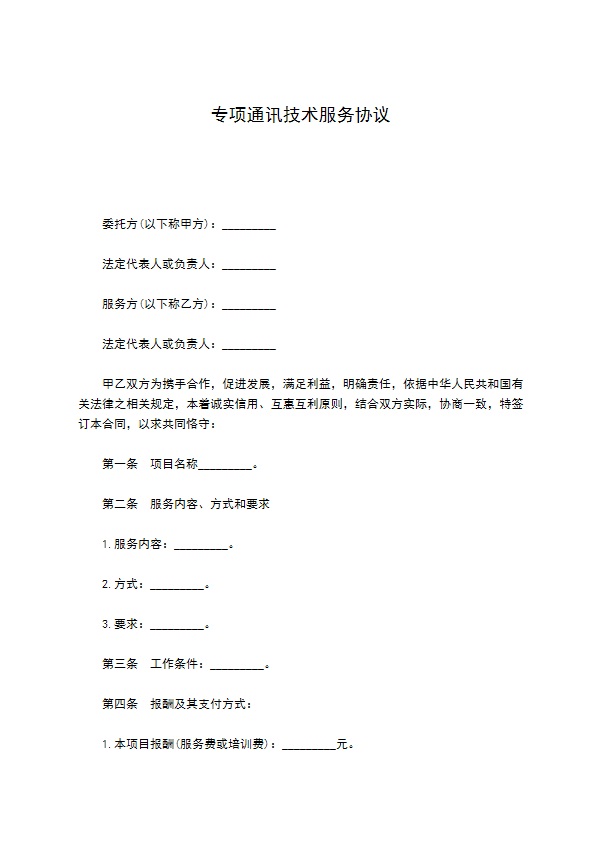 专项通讯技术服务协议

委托方(以下称甲方)：_________

法定代表人或负责人：_________

服务方(以下称乙方)：_________

法定代表人或负责人：_________

甲乙双方为携手合作，促进发展，满足利益，明确责任，依据中华人民共和国有关法律之相关规定，本着诚实信用、互惠互利原则，结合双方实际，协商一致，特签订本合同，以求共同恪守：

第一条　项目名称_________。

第二条　服务内容、方式和要求

1. 服务内容：_________。

2. 方式：_________。

3. 要求：_________。

第三条　工作条件：_________。

第四条　报酬及其支付方式：

1. 本项目报酬(服务费或培训费)：_________元。